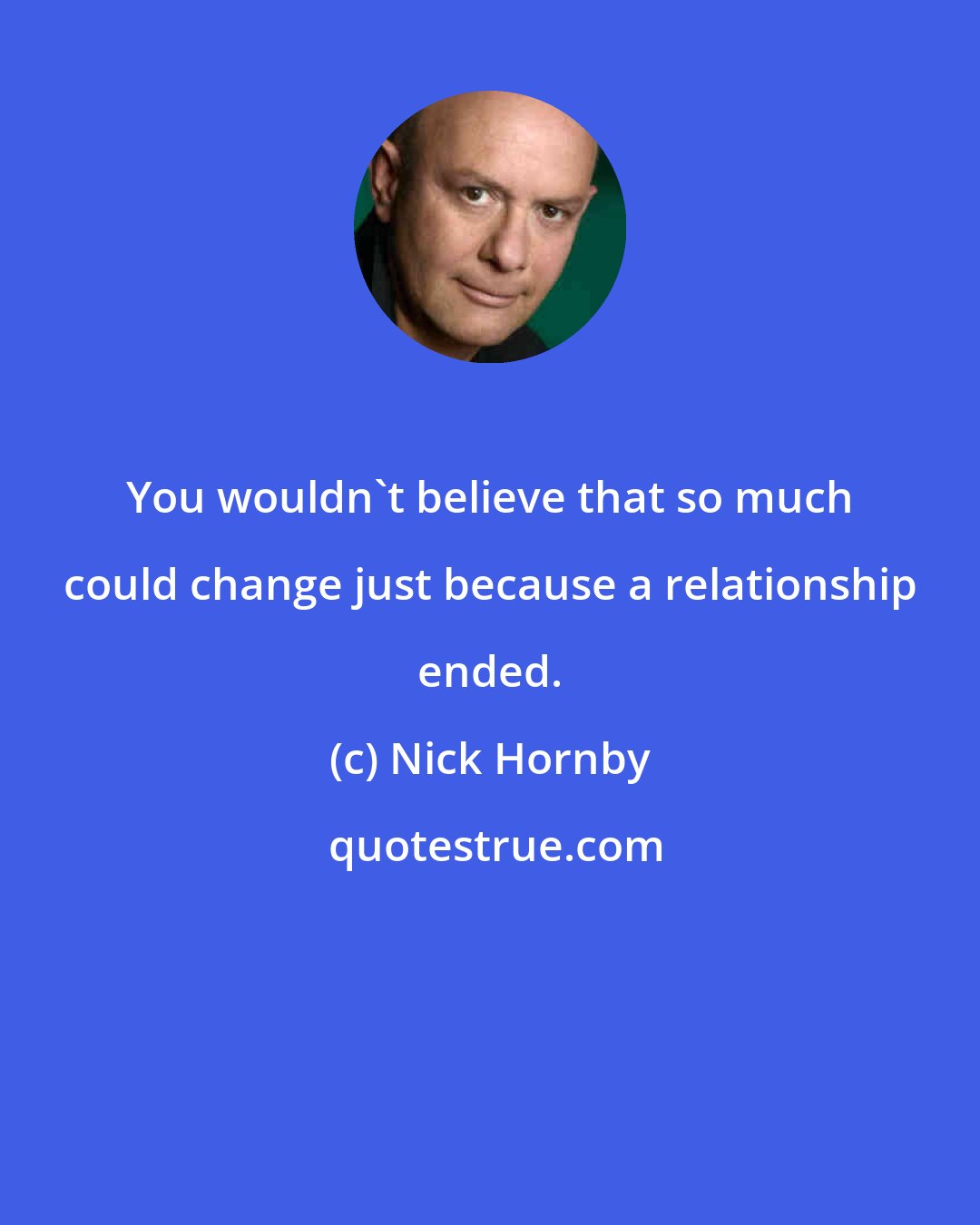 You wouldn`t believe that so much could change just because a relationship ended.

(c) Nick Hornby

quotestrue.com